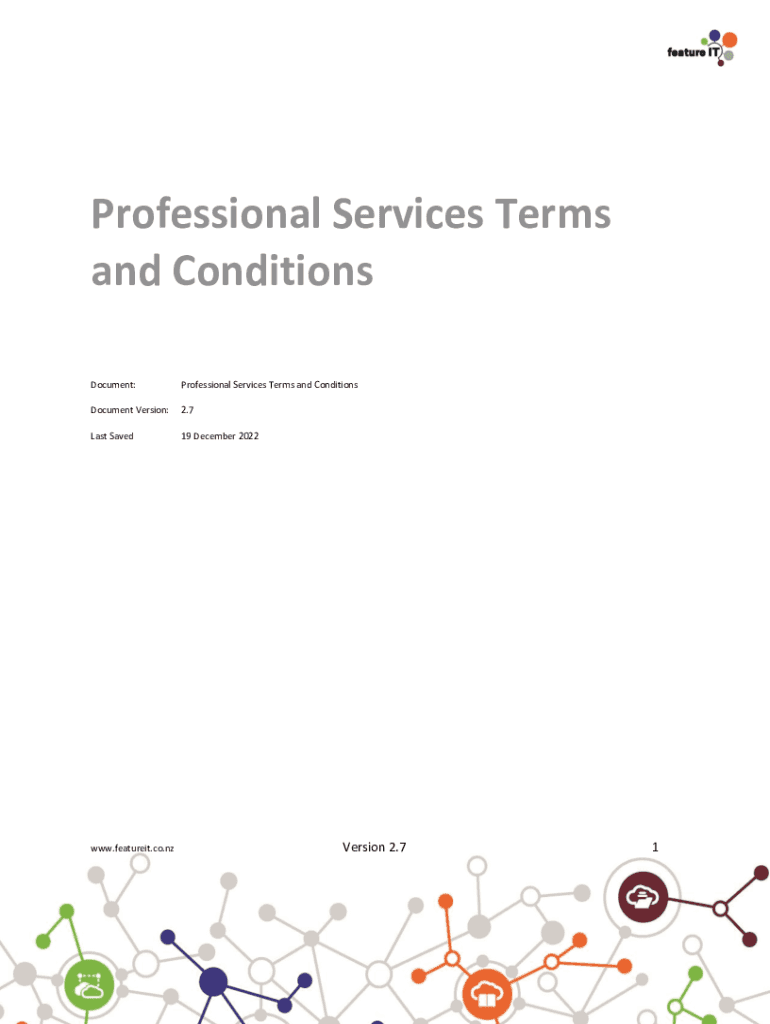 feature IT

Professional Services Terms and Conditions

Document: Professional Services Terms and Conditions

Document Version: 2.7

Last Saved 19 December 2022

www.featureit.co.nz Version 2.7 1